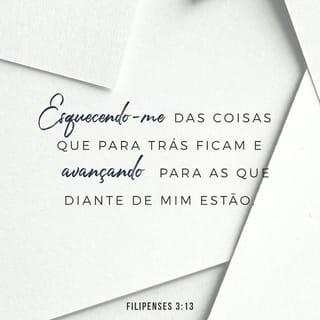 Esquecendo-me DAS COISAS QUE PARA TRÁS FICAM E avançando PARA AS QUE DIANTE DE MIM ESTÃO.

FILIPENSES 3:13